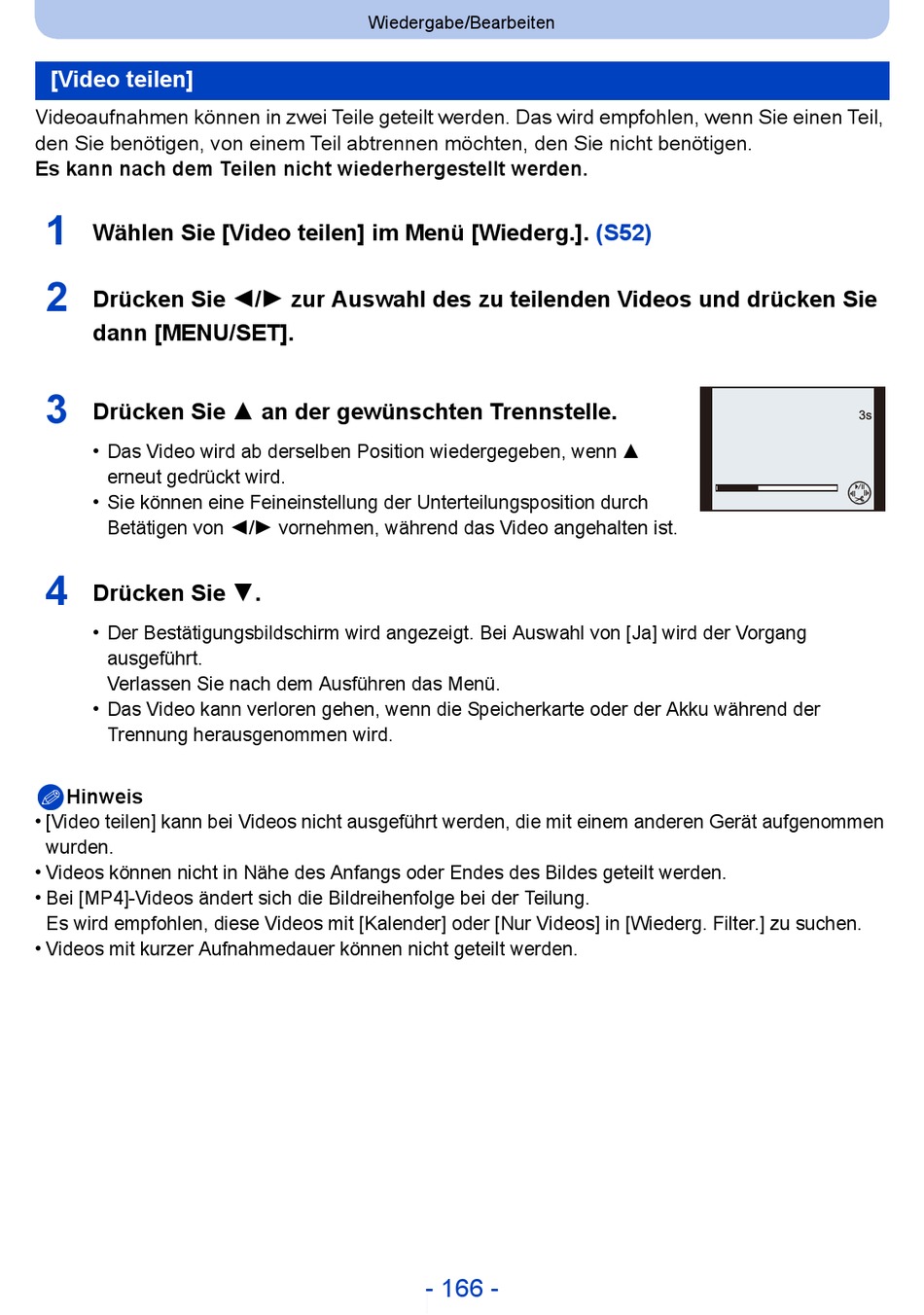 Wiedergabe/Bearbeiten

[Video teilen]

Videoaufnahmen können in zwei Teile geteilt werden. Das wird empfohlen, wenn Sie einen Teil, den Sie benötigen, von einem Teil abtrennen möchten, den Sie nicht benötigen.
Es kann nach dem Teilen nicht wiederhergestellt werden.

1 Wählen Sie [Video teilen] im Menü [Wiederg.]. (S52)

2 Drücken Sie ◄/► zur Auswahl des zu teilenden Videos und drücken Sie dann [MENU/SET].

3 Drücken Sie ▲ an der gewünschten Trennstelle.

• Das Video wird ab derselben Position wiedergegeben, wenn ▲ erneut gedrückt wird.
• Sie können eine Feineinstellung der Unterteilungsposition durch Betätigen von ◄/► vornehmen, während das Video angehalten ist.

3s

4 Drücken Sie ▼.

• Der Bestätigungsbildschirm wird angezeigt. Bei Auswahl von [Ja] wird der Vorgang ausgeführt.
Verlassen Sie nach dem Ausführen das Menü.
• Das Video kann verloren gehen, wenn die Speicherkarte oder der Akku während der Trennung herausgenommen wird.

Hinweis
• [Video teilen] kann bei Videos nicht ausgeführt werden, die mit einem anderen Gerät aufgenommen wurden.
• Videos können nicht in Nähe des Anfangs oder Endes des Bildes geteilt werden.
• Bei [MP4]-Videos ändert sich die Bildreihenfolge bei der Teilung.
Es wird empfohlen, diese Videos mit [Kalender] oder [Nur Videos] in [Wiederg. Filter.] zu suchen.
• Videos mit kurzer Aufnahmedauer können nicht geteilt werden.

- 166 -